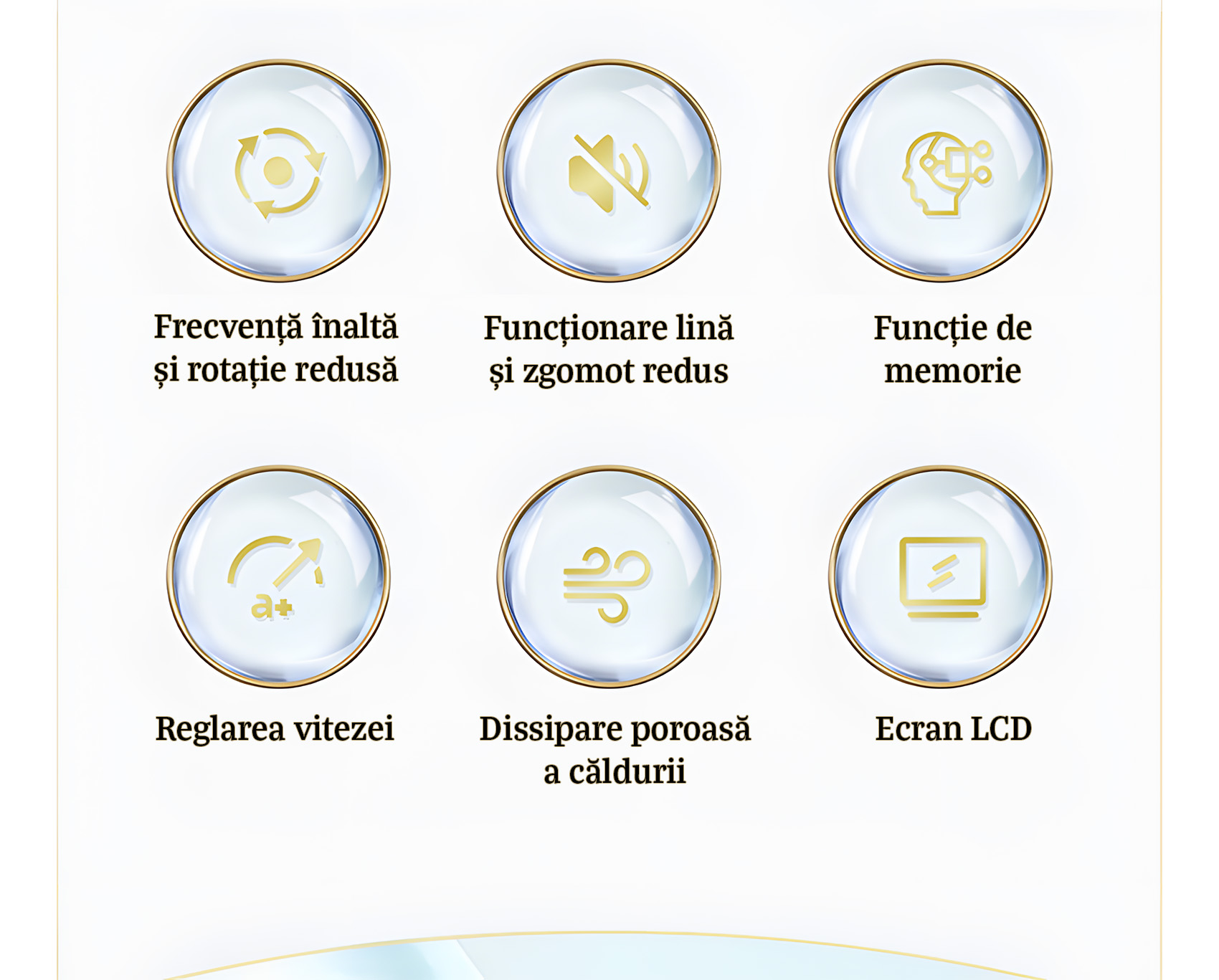 Frecvență înaltă și rotație redusă

Funcționare lină și zgomot redus

Funcție de memorie

a+

Reglarea vitezei

Dissipare poroasă a căldurii

Ecran LCD